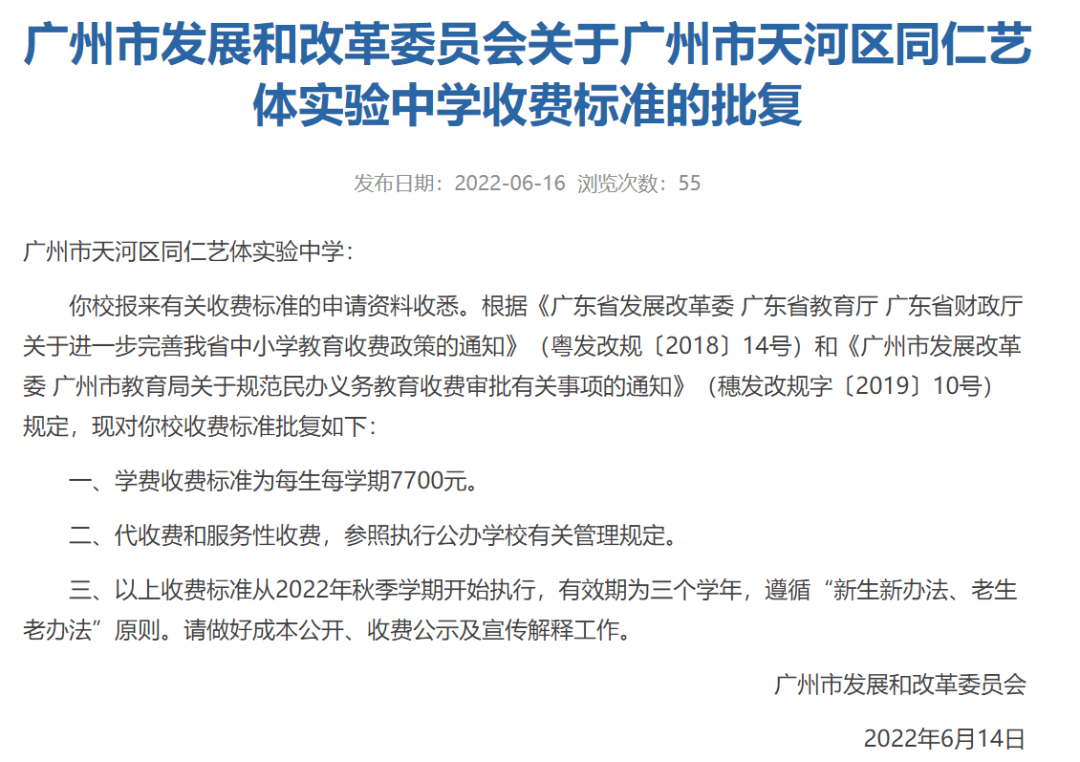 广州市发展和改革委员会关于广州市天河区同仁艺体实验中学收费标准的批复

发布日期：2022-06-16 浏览次数：55

广州市天河区同仁艺体实验中学：

你校报来有关收费标准的申请资料收悉。根据《广东省发展改革委 广东省教育厅 广东省财政厅关于进一步完善我省中小学教育收费政策的通知》（粤发改规〔2018〕14号）和《广州市发展改革委 广州市教育局关于规范民办义务教育收费审批有关事项的通知》（穗发改规字〔2019〕10号）规定，现对你校收费标准批复如下：

一、学费收费标准为每生每学期7700元。

二、代收费和服务性收费，参照执行公办学校有关管理规定。

三、以上收费标准从2022年秋季学期开始执行，有效期为三个学年，遵循“新生新办法、老生老办法”原则。请做好成本公开、收费公示及宣传解释工作。

广州市发展和改革委员会

2022年6月14日